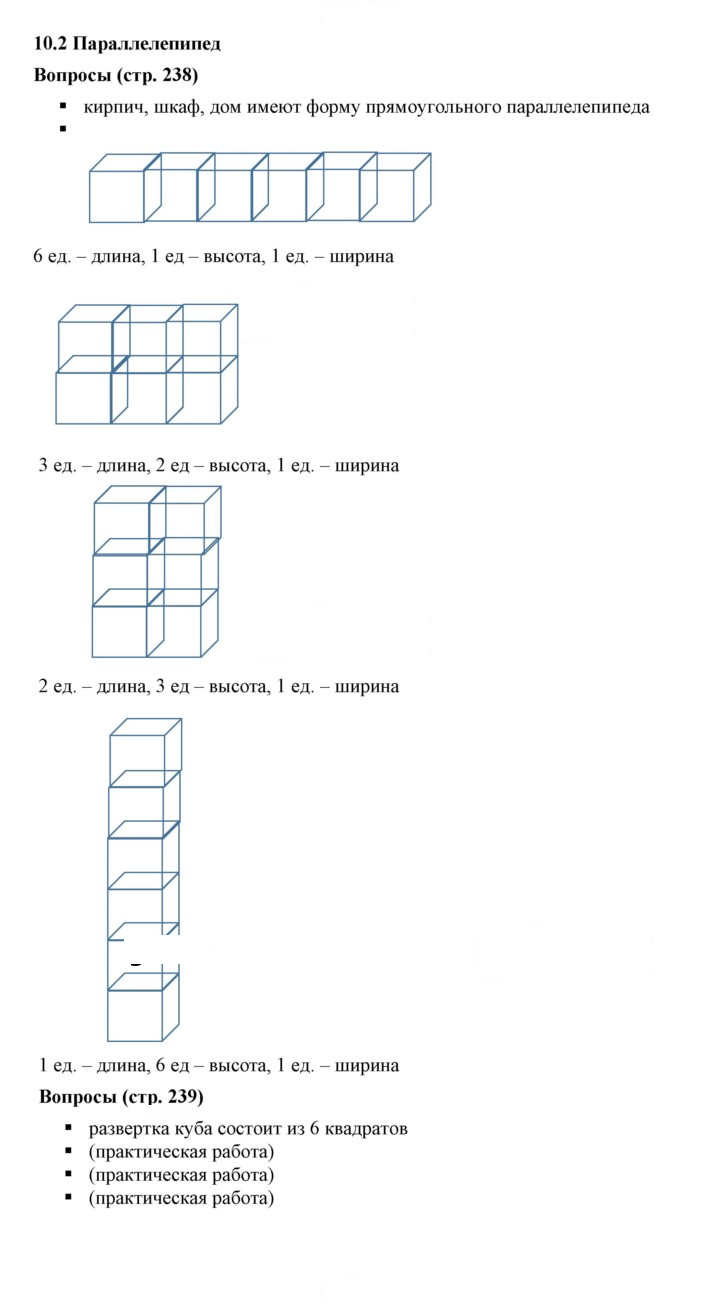 10.2 Параллелепипед

Вопросы (стр. 238)

• кирпич, шкаф, дом имеют форму прямоугольного параллелепипеда
•

6 ед. – длина, 1 ед – высота, 1 ед. – ширина

3 ед. – длина, 2 ед – высота, 1 ед. – ширина

2 ед. – длина, 3 ед – высота, 1 ед. – ширина

1 ед. – длина, 6 ед – высота, 1 ед. – ширина

Вопросы (стр. 239)

• развертка куба состоит из 6 квадратов
• (практическая работа)
• (практическая работа)
• (практическая работа)